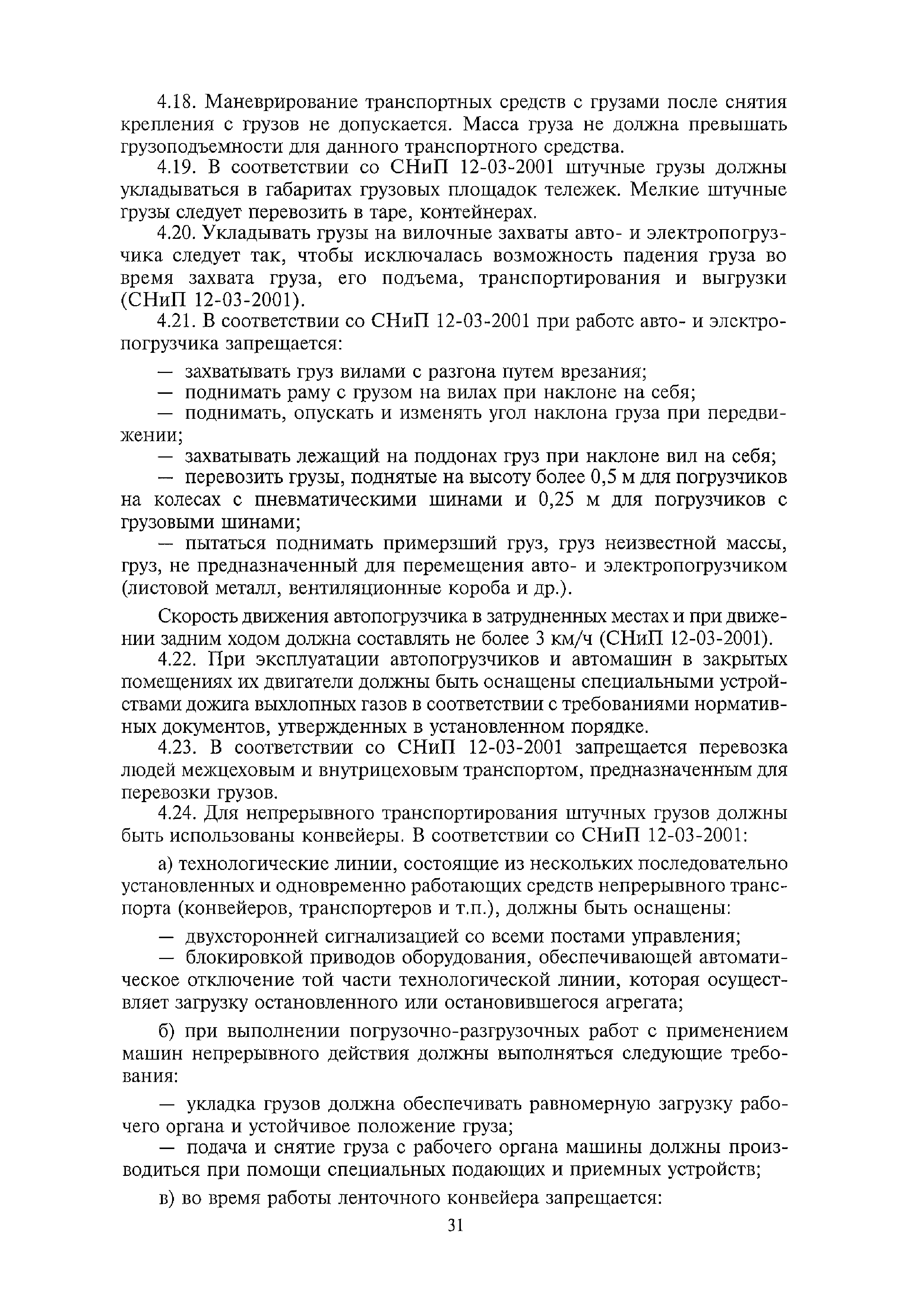 4.18. Маневрирование транспортных средств с грузами после снятия крепления с грузов не допускается. Масса груза не должна превышать грузоподъемности для данного транспортного средства.

4.19. В соответствии со СНиП 12-03-2001 штучные грузы должны укладываться в габаритах грузовых площадок тележек. Мелкие штучные грузы следует перевозить в таре, контейнерах.

4.20. Укладывать грузы на вилочные захваты авто- и электропогрузчика следует так, чтобы исключалась возможность падения груза во время захвата груза, его подъема, транспортирования и выгрузки (СНиП 12-03-2001).

4.21. В соответствии со СНиП 12-03-2001 при работе авто- и электропогрузчика запрещается:

— захватывать груз вилами с разгона путем врезания;
— поднимать раму с грузом на вилах при наклоне на себя;
— поднимать, опускать и изменять угол наклона груза при передвижении;
— захватывать лежащий на поддонах груз при наклоне вил на себя;
— перевозить грузы, поднятые на высоту более 0,5 м для погрузчиков на колесах с пневматическими шинами и 0,25 м для погрузчиков с грузовыми шинами;
— пытаться поднимать примерзший груз, груз неизвестной массы, груз, не предназначенный для перемещения авто- и электропогрузчиком (листовой металл, вентиляционные короба и др.).

Скорость движения автопогрузчика в затрудненных местах и при движении задним ходом должна составлять не более 3 км/ч (СНиП 12-03-2001).

4.22. При эксплуатации автопогрузчиков и автомашин в закрытых помещениях их двигатели должны быть оснащены специальными устройствами дожига выхлопных газов в соответствии с требованиями нормативных документов, утвержденных в установленном порядке.

4.23. В соответствии со СНиП 12-03-2001 запрещается перевозка людей межцеховым и внутрицеховым транспортом, предназначенным для перевозки грузов.

4.24. Для непрерывного транспортирования штучных грузов должны быть использованы конвейеры. В соответствии со СНиП 12-03-2001:

а) технологические линии, состоящие из нескольких последовательно установленных и одновременно работающих средств непрерывного транспорта (конвейеров, транспортеров и т.п.), должны быть оснащены:

— двухсторонней сигнализацией со всеми постами управления;
— блокировкой приводов оборудования, обеспечивающей автоматическое отключение той части технологической линии, которая осуществляет загрузку остановленного или остановившегося агрегата;

б) при выполнении погрузочно-разгрузочных работ с применением машин непрерывного действия должны выполняться следующие требования:

— укладка грузов должна обеспечивать равномерную загрузку рабочего органа и устойчивое положение груза;
— подача и снятие груза с рабочего органа машины должны производиться при помощи специальных подающих и приемных устройств;

в) во время работы ленточного конвейера запрещается:

31